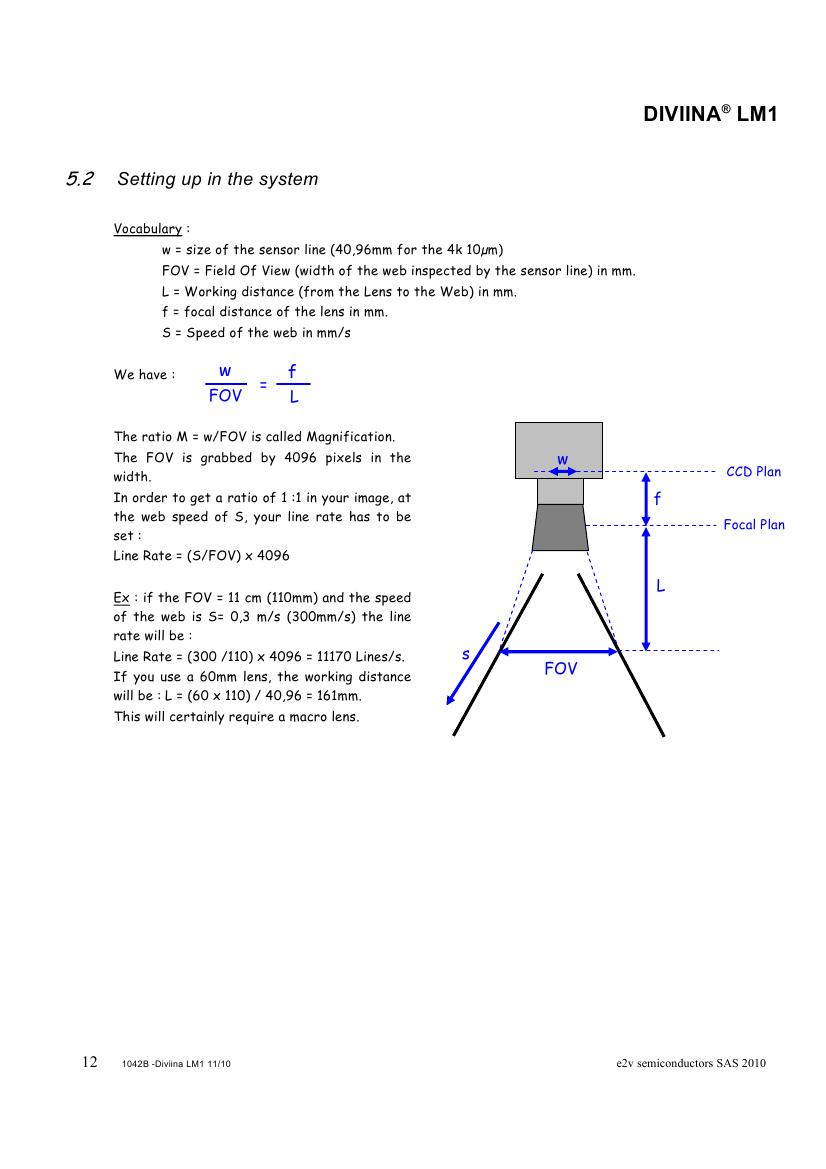 DIVIINA® LM1

5.2 Setting up in the system

Vocabulary :
w = size of the sensor line (40,96mm for the 4k 10µm)
FOV = Field Of View (width of the web inspected by the sensor line) in mm.
L = Working distance (from the Lens to the Web) in mm.
f = focal distance of the lens in mm.
S = Speed of the web in mm/s

We have : $\frac{w}{FOV} = \frac{f}{L}$

The ratio M = w/FOV is called Magnification.
The FOV is grabbed by 4096 pixels in the width.
In order to get a ratio of 1 :1 in your image, at the web speed of S, your line rate has to be set :
Line Rate = (S/FOV) x 4096

Ex : if the FOV = 11 cm (110mm) and the speed of the web is S= 0,3 m/s (300mm/s) the line rate will be :
Line Rate = (300 /110) x 4096 = 11170 Lines/s.
If you use a 60mm lens, the working distance will be : L = (60 x 110) / 40,96 = 161mm.
This will certainly require a macro lens.

w
CCD Plan
f
Focal Plan
L
s
FOV

12 1042B -Diviina LM1 11/10 e2v semiconductors SAS 2010